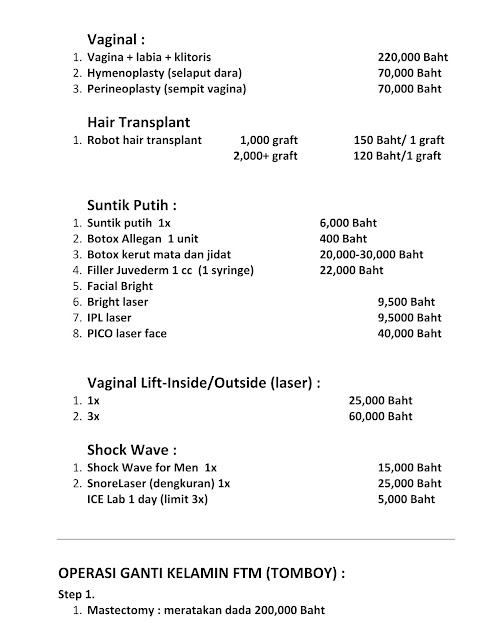 Vaginal :
1. Vagina + labia + klitoris 220,000 Baht
2. Hymenoplasty (selaput dara) 70,000 Baht
3. Perineoplasty (sempit vagina) 70,000 Baht

Hair Transplant
1. Robot hair transplant 1,000 graft 150 Baht/ 1 graft
2,000+ graft 120 Baht/1 graft

Suntik Putih :
1. Suntik putih 1x 6,000 Baht
2. Botox Allegan 1 unit 400 Baht
3. Botox kerut mata dan jidat 20,000-30,000 Baht
4. Filler Juvederm 1 cc (1 syringe) 22,000 Baht
5. Facial Bright
6. Bright laser 9,500 Baht
7. IPL laser 9,5000 Baht
8. PICO laser face 40,000 Baht

Vaginal Lift-Inside/Outside (laser) :
1. 1x 25,000 Baht
2. 3x 60,000 Baht

Shock Wave :
1. Shock Wave for Men 1x 15,000 Baht
2. SnoreLaser (dengkuran) 1x 25,000 Baht
ICE Lab 1 day (limit 3x) 5,000 Baht

OPERASI GANTI KELAMIN FTM (TOMBOY) :
Step 1.
1. Mastectomy : meratakan dada 200,000 Baht